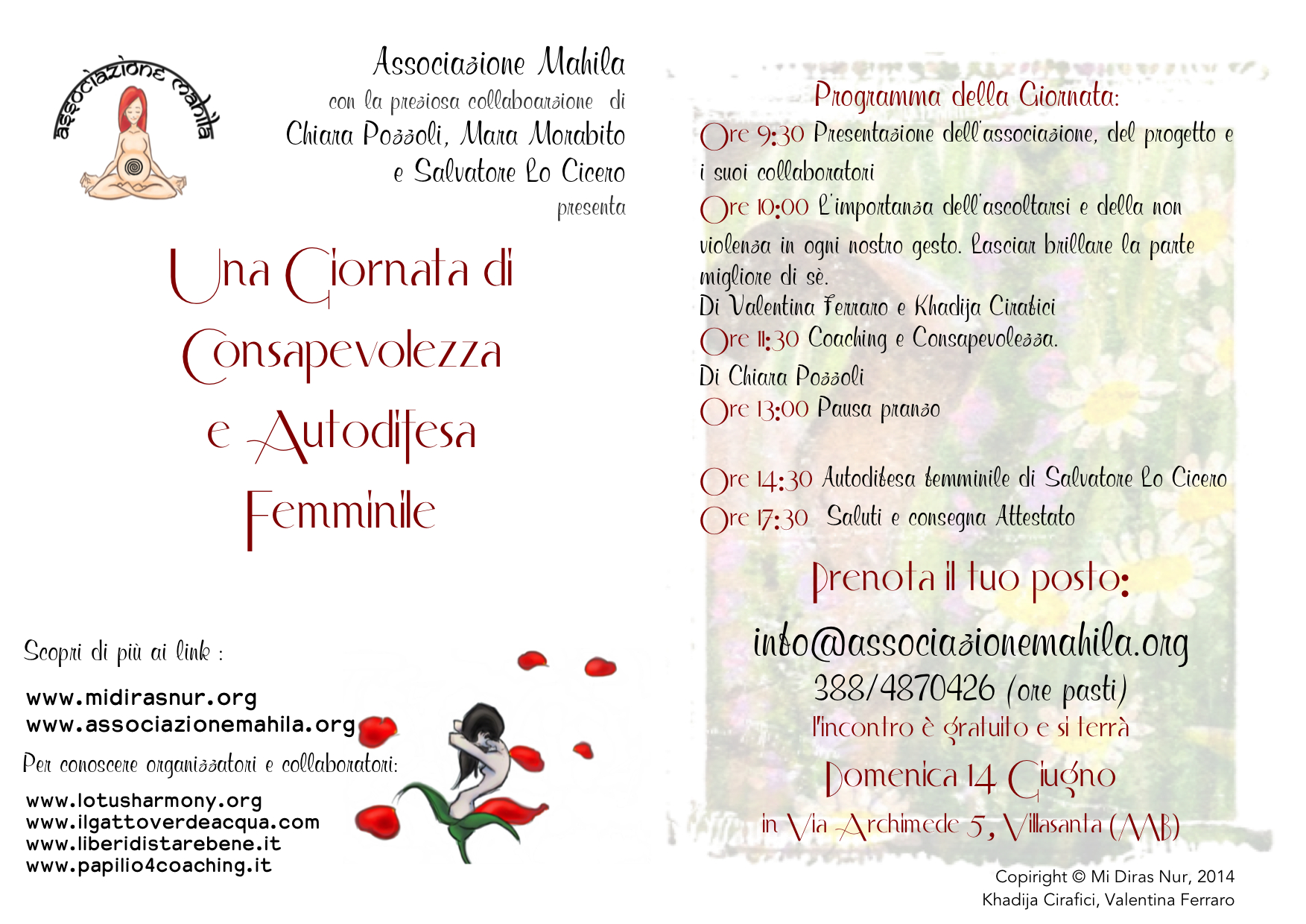 associazione mahila

Associazione Mahila
con la preziosa collaboarzione di
Chiara Pozzoli, Mara Morabito
e Salvatore Lo Cicero
presenta

Una Giornata di
Consapevolezza
e Autodifesa
Femminile

Scopri di più ai link :

www.midirasnur.org
www.associazionemahila.org

Per conoscere organizzatori e collaboratori:

www.lotusharmony.org
www.ilgattoverdeacqua.com
www.liberidistarebene.it
www.papilio4coaching.it

Programma della Giornata:
Ore 9:30 Presentazione dell'associazione, del progetto e i suoi collaboratori
Ore 10:00 L'importanza dell'ascoltarsi e della non violenza in ogni nostro gesto. Lasciar brillare la parte migliore di sè.
Di Valentina Ferraro e Khadija Cirafici
Ore 11:30 Coaching e Consapevolezza.
Di Chiara Pozzoli
Ore 13:00 Pausa pranzo

Ore 14:30 Autodifesa femminile di Salvatore Lo Cicero
Ore 17:30 Saluti e consegna Attestato

Prenota il tuo posto:
info@associazionemahila.org
388/4870426 (ore pasti)
l'incontro è gratuito e si terrà
Domenica 14 Giugno
in Via Archimede 5, Villasanta (MB)

Copiright © Mi Diras Nur, 2014
Khadija Cirafici, Valentina Ferraro